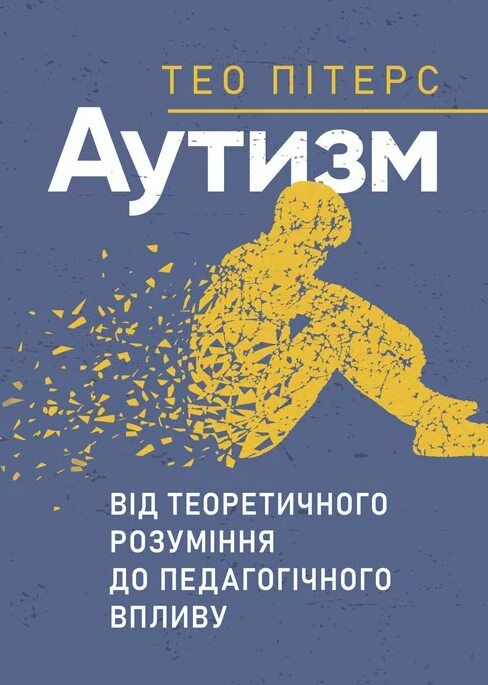 ТЕО ПІТЕРС

Аутизм

ВІД ТЕОРЕТИЧНОГО РОЗУМІННЯ ДО ПЕДАГОГІЧНОГО ВПЛИВУ